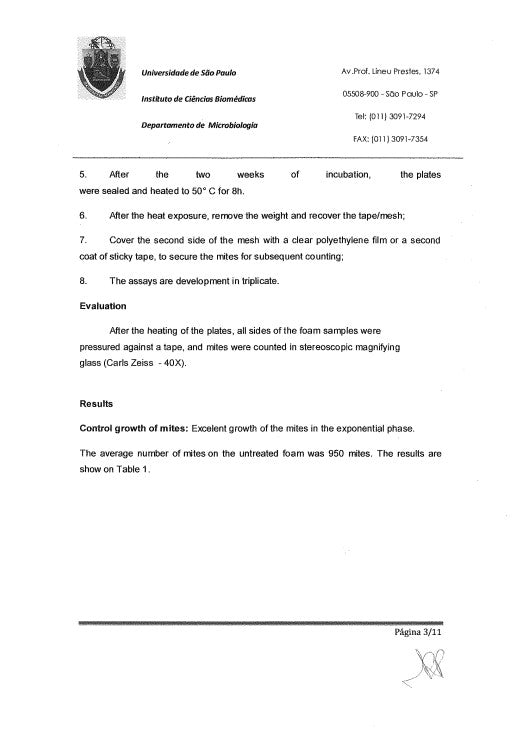 Universidade de São Paulo

Instituto de Ciências Biomédicas

Departamento de Microbiologia

Av.Prof. Lineu Prestes, 1374

05508-900 - São Paulo - SP

Tel: (011) 3091-7294

FAX: (011) 3091-7354

5. After the two weeks of incubation, the plates were sealed and heated to 50° C for 8h.

6. After the heat exposure, remove the weight and recover the tape/mesh;

7. Cover the second side of the mesh with a clear polyethylene film or a second coat of sticky tape, to secure the mites for subsequent counting;

8. The assays are development in triplicate.

Evaluation

After the heating of the plates, all sides of the foam samples were pressured against a tape, and mites were counted in stereoscopic magnifying glass (Carls Zeiss - 40X).

Results

Control growth of mites: Excelent growth of the mites in the exponential phase.

The average number of mites on the untreated foam was 950 mites. The results are show on Table 1.

Página 3/11